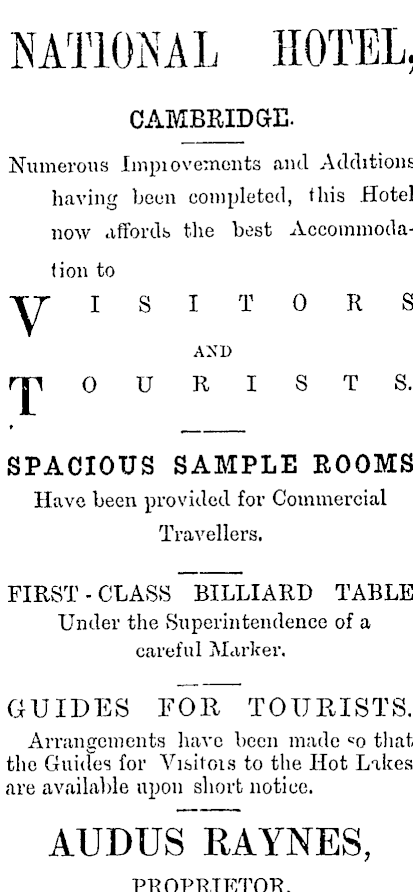 NATIONAL HOTEL,

CAMBRIDGE.

Numerous Improvements and Additions having been completed, this Hotel now affords the best Accommodation to

VISITORS

AND

TOURISTS.

SPACIOUS SAMPLE ROOMS

Have been provided for Commercial Travellers.

FIRST-CLASS BILLIARD TABLE

Under the Superintendence of a careful Marker.

GUIDES FOR TOURISTS.

Arrangements have been made so that the Guides for Visitors to the Hot Lakes are available upon short notice.

AUDUS RAYNES,

PROPRIETOR.